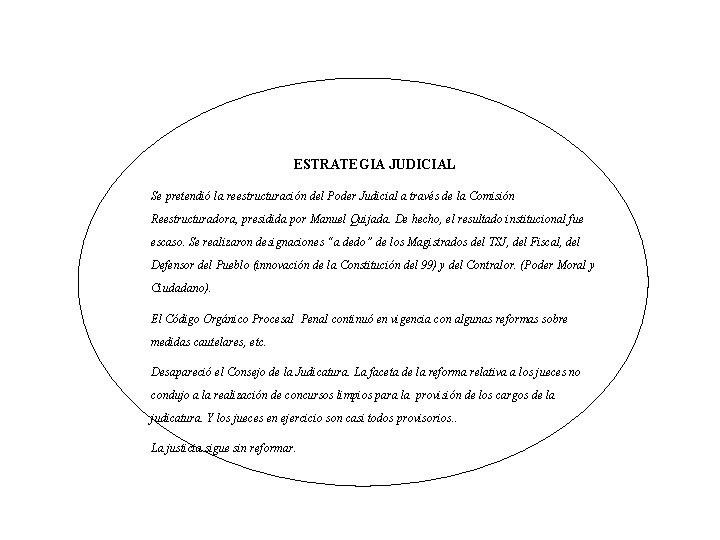 ESTRATEGIA JUDICIAL

Se pretendió la reestructuración del Poder Judicial a través de la Comisión Reestructuradora, presidida por Manuel Quijada. De hecho, el resultado institucional fue escaso. Se realizaron designaciones "a dedo" de los Magistrados del TSJ, del Fiscal, del Defensor del Pueblo (innovación de la Constitución del 99) y del Contralor. (Poder Moral y Ciudadano).

El Código Orgánico Procesal Penal continuó en vigencia con algunas reformas sobre medidas cautelares, etc.

Desapareció el Consejo de la Judicatura. La faceta de la reforma relativa a los jueces no condujo a la realización de concursos limpios para la provisión de los cargos de la judicatura. Y los jueces en ejercicio son casi todos provisorios..

La justicia sigue sin reformar.